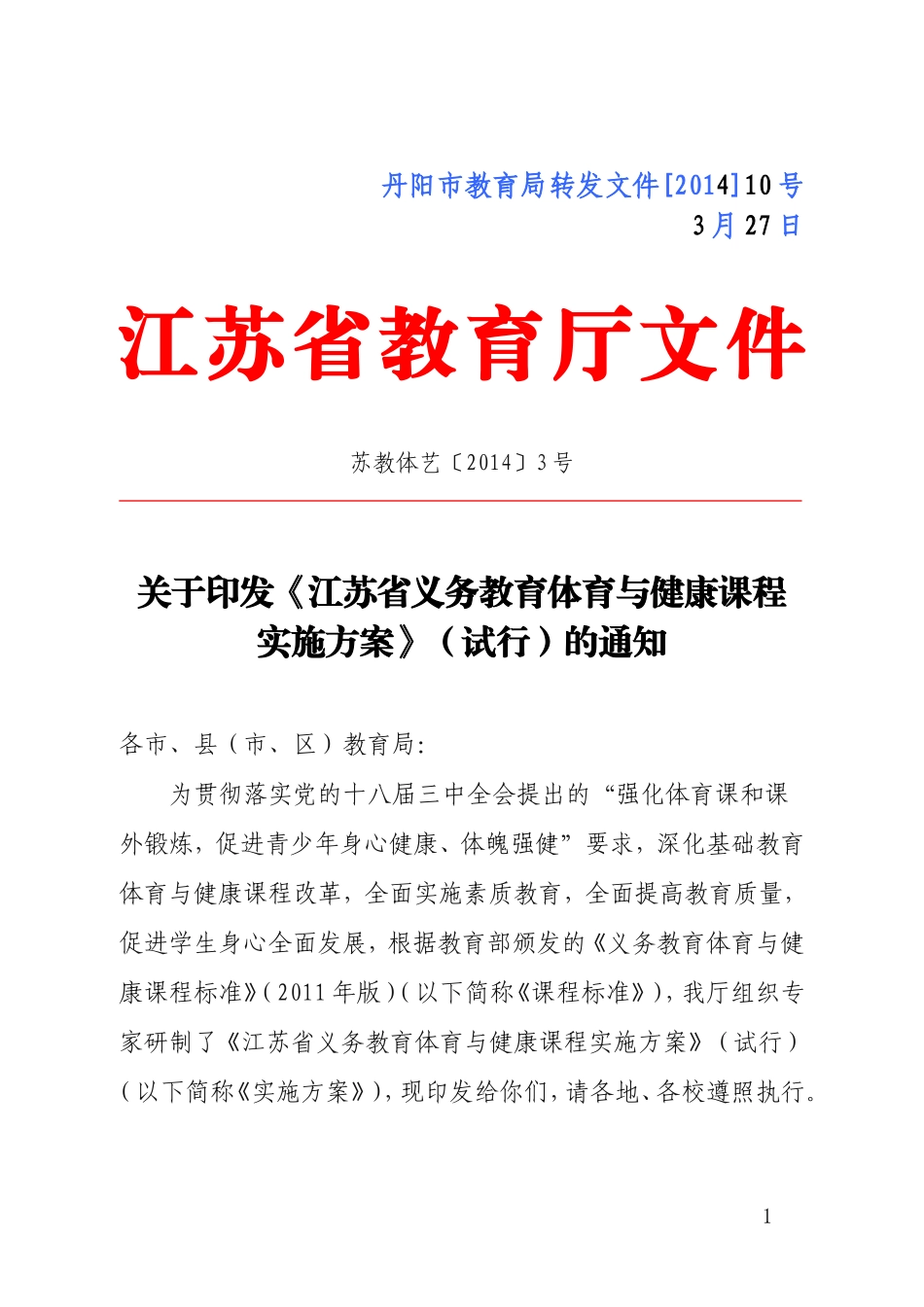 丹阳市教育局转发文件[2014]10号
3月27日

江苏省教育厅文件

苏教体艺〔2014〕3号

关于印发《江苏省义务教育体育与健康课程实施方案》（试行）的通知

各市、县（市、区）教育局：

为贯彻落实党的十八届三中全会提出的“强化体育课和课外锻炼，促进青少年身心健康、体魄强健”要求，深化基础教育体育与健康课程改革，全面实施素质教育，全面提高教育质量，促进学生身心全面发展，根据教育部颁发的《义务教育体育与健康课程标准》(2011年版)(以下简称《课程标准》)，我厅组织专家研制了《江苏省义务教育体育与健康课程实施方案》（试行）(以下简称《实施方案》)，现印发给你们，请各地、各校遵照执行。

1